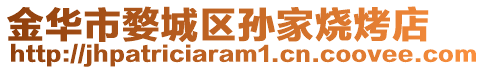 金华市婺城区孙家烧烤店
http://jhpatriciaram1.cn.coovee.com